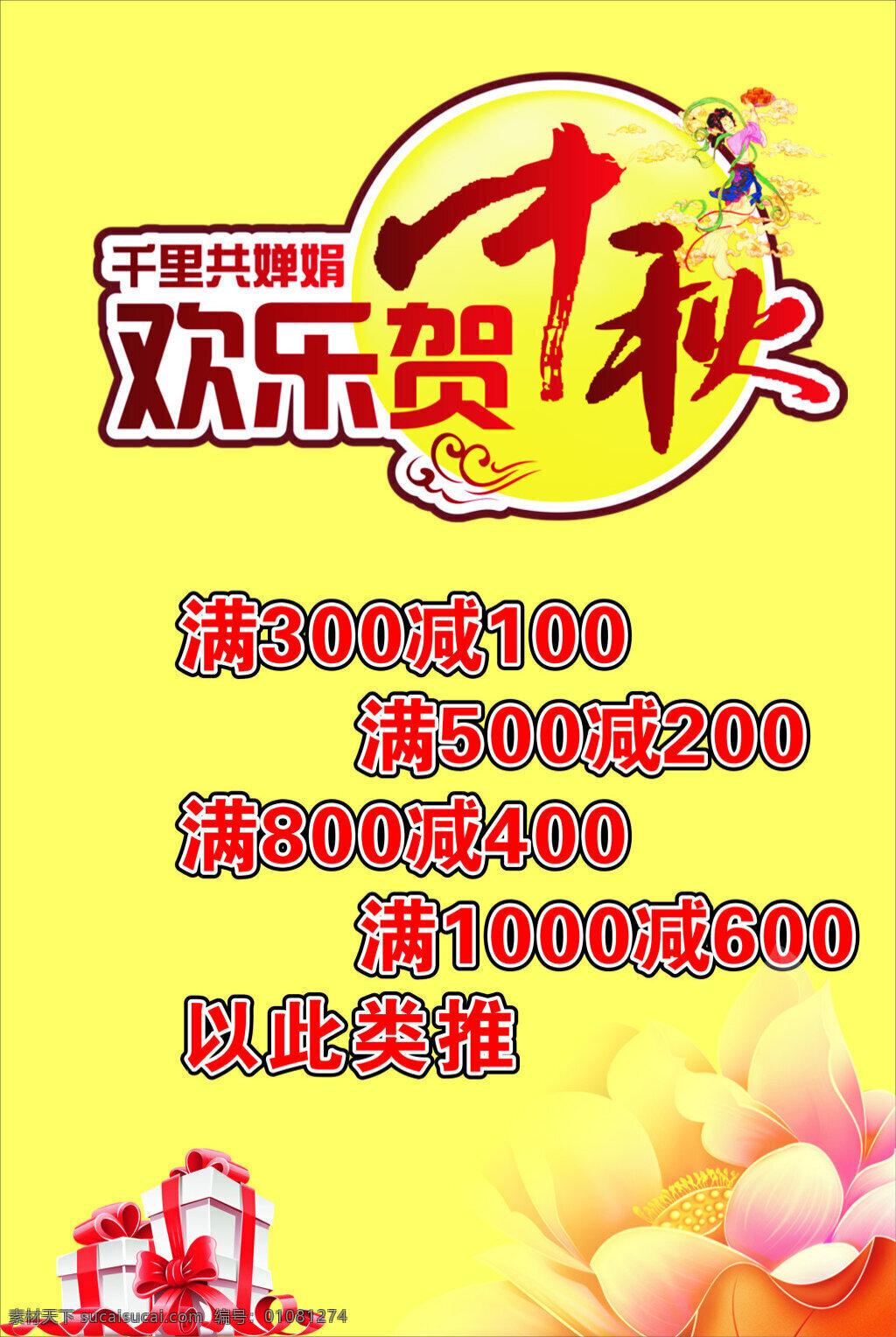 千里共婵娟
欢乐贺中秋

满300减100
满500减200
满800减400
满1000减600
以此类推

素材天下 sucaisucai.com 编号：01081274